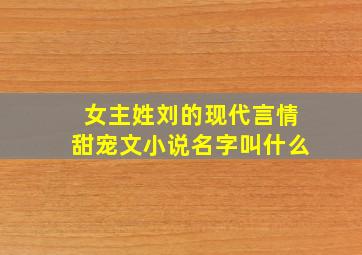 女主姓刘的现代言情甜宠文小说名字叫什么